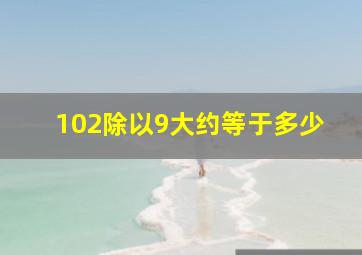 102除以9大约等于多少